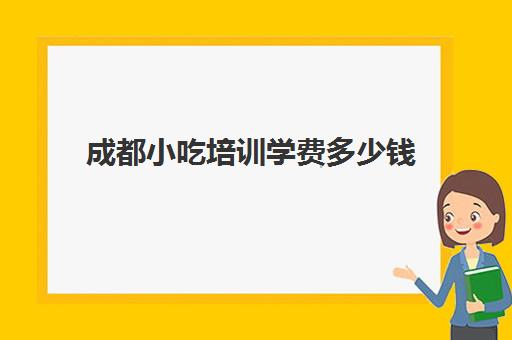 成都小吃培训学费多少钱